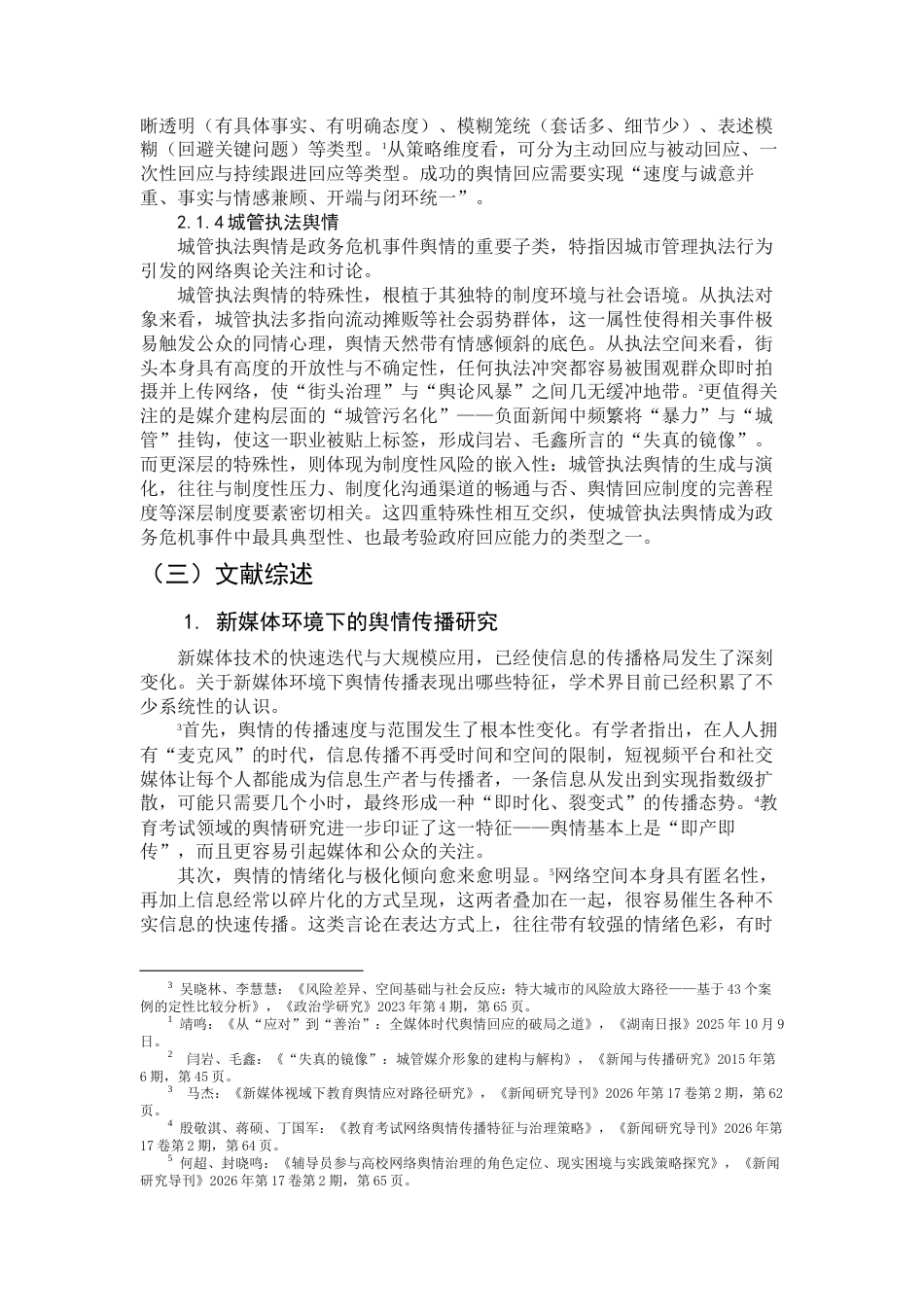 晰透明（有具体事实、有明确态度）、模糊笼统（套话多、细节少）、表述模糊（回避关键问题）等类型。$^{1}$从策略维度看，可分为主动回应与被动回应、一次性回应与持续跟进回应等类型。成功的舆情回应需要实现“速度与诚意并重、事实与情感兼顾、开端与闭环统一”。

2.1.4城管执法舆情

城管执法舆情是政务危机事件舆情的重要子类，特指因城市管理执法行为引发的网络舆论关注和讨论。

城管执法舆情的特殊性，根植于其独特的制度环境与社会语境。从执法对象来看，城管执法多指向流动摊贩等社会弱势群体，这一属性使得相关事件极易触发公众的同情心理，舆情天然带有情感倾斜的底色。从执法空间来看，街头本身具有高度的开放性与不确定性，任何执法冲突都容易被围观群众即时拍摄并上传网络，使“街头治理”与“舆论风暴”之间几无缓冲地带。$^{2}$更值得关注的是媒介建构层面的“城管污名化”——负面新闻中频繁将“暴力”与“城管”挂钩，使这一职业被贴上标签，形成闫岩、毛鑫所言的“失真的镜像”。而更深层的特殊性，则体现为制度性风险的嵌入性：城管执法舆情的生成与演化，往往与制度性压力、制度化沟通渠道的畅通与否、舆情回应制度的完善程度等深层制度要素密切相关。这四重特殊性相互交织，使城管执法舆情成为政务危机事件中最具典型性、也最考验政府回应能力的类型之一。

（三）文献综述

1. 新媒体环境下的舆情传播研究

新媒体技术的快速迭代与大规模应用，已经使信息的传播格局发生了深刻变化。关于新媒体环境下舆情传播表现出哪些特征，学术界目前已经积累了不少系统性的认识。

$^{3}$首先，舆情的传播速度与范围发生了根本性变化。有学者指出，在人人拥有“麦克风”的时代，信息传播不再受时间和空间的限制，短视频平台和社交媒体让每个人都能成为信息生产者与传播者，一条信息从发出到实现指数级扩散，可能只需要几个小时，最终形成一种“即时化、裂变式”的传播态势。$^{4}$教育考试领域的舆情研究进一步印证了这一特征——舆情基本上是“即产即传”，而且更容易引起媒体和公众的关注。

其次，舆情的情绪化与极化倾向愈来愈明显。$^{5}$网络空间本身具有匿名性，再加上信息经常以碎片化的方式呈现，这两者叠加在一起，很容易催生各种不实信息的快速传播。这类言论在表达方式上，往往带有较强的情绪色彩，有时

$^{3}$ 吴晓林、李慧慧：《风险差异、空间基础与社会反应：特大城市的风险放大路径——基于43个案例的定性比较分析》，《政治学研究》2023年第4期，第65页。

$^{1}$ 靖鸣：《从“应对”到“善治”：全媒体时代舆情回应的破局之道》，《湖南日报》2025年10月9日。

$^{2}$ 闫岩、毛鑫：《“失真的镜像”：城管媒介形象的建构与解构》，《新闻与传播研究》2015年第6期，第45页。

$^{3}$ 马杰：《新媒体视域下教育舆情应对路径研究》，《新闻研究导刊》2026年第17卷第2期，第62页。

$^{4}$ 殷敬淇、蒋硕、丁国军：《教育考试网络舆情传播特征与治理策略》，《新闻研究导刊》2026年第17卷第2期，第64页。

$^{5}$ 何超、封晓鸣：《辅导员参与高校网络舆情治理的角色定位、现实困境与实践策略探究》，《新闻研究导刊》2026年第17卷第2期，第65页。